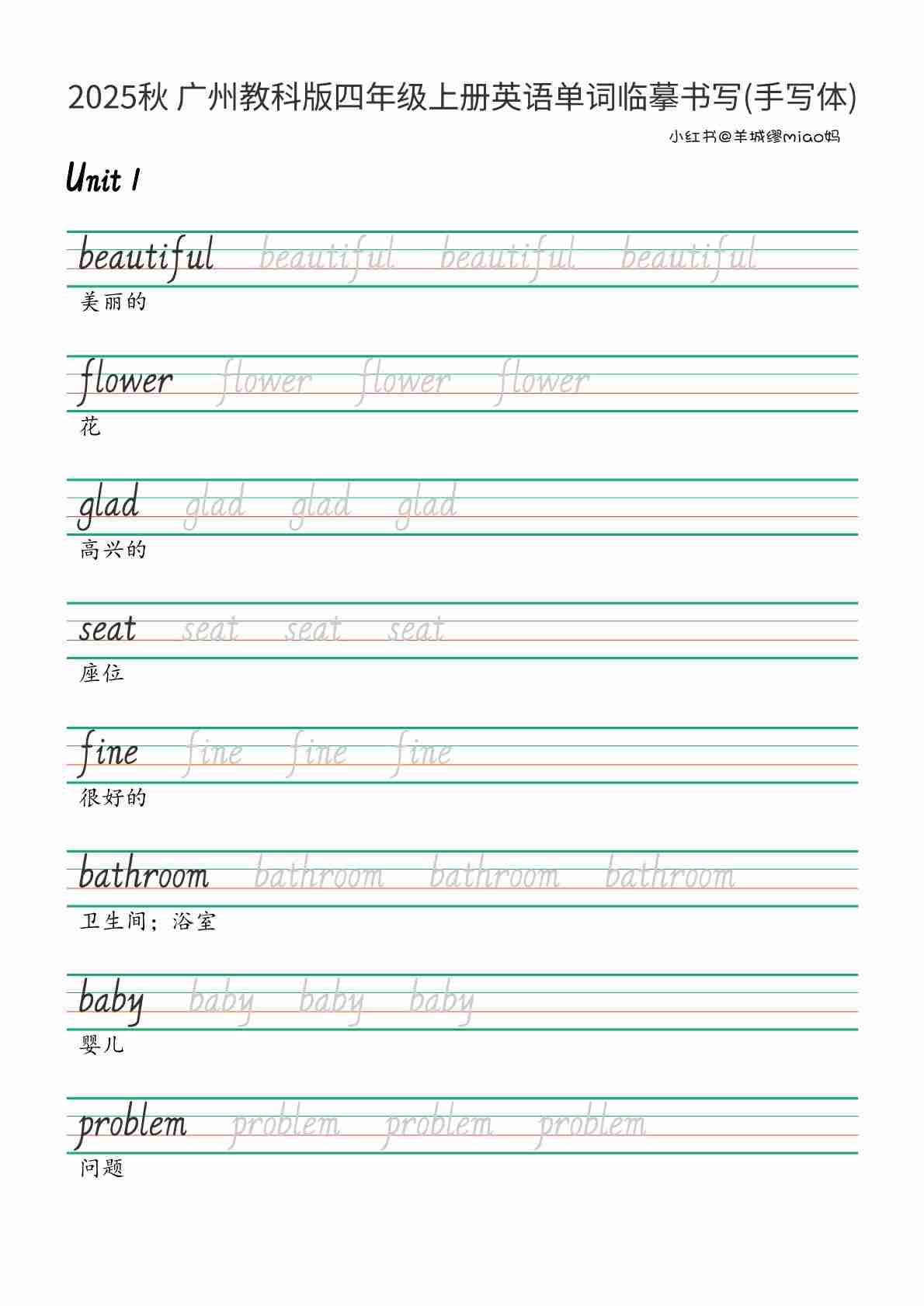 2025秋 广州教科版四年级上册英语单词临摹书写(手写体)

小红书@羊城缪miao妈

Unit 1

beautiful beautiful beautiful beautiful
美丽的

flower flower flower flower
花

glad glad glad glad
高兴的

seat seat seat seat
座位

fine fine fine fine
很好的

bathroom bathroom bathroom bathroom
卫生间；浴室

baby baby baby baby
婴儿

problem problem problem problem
问题